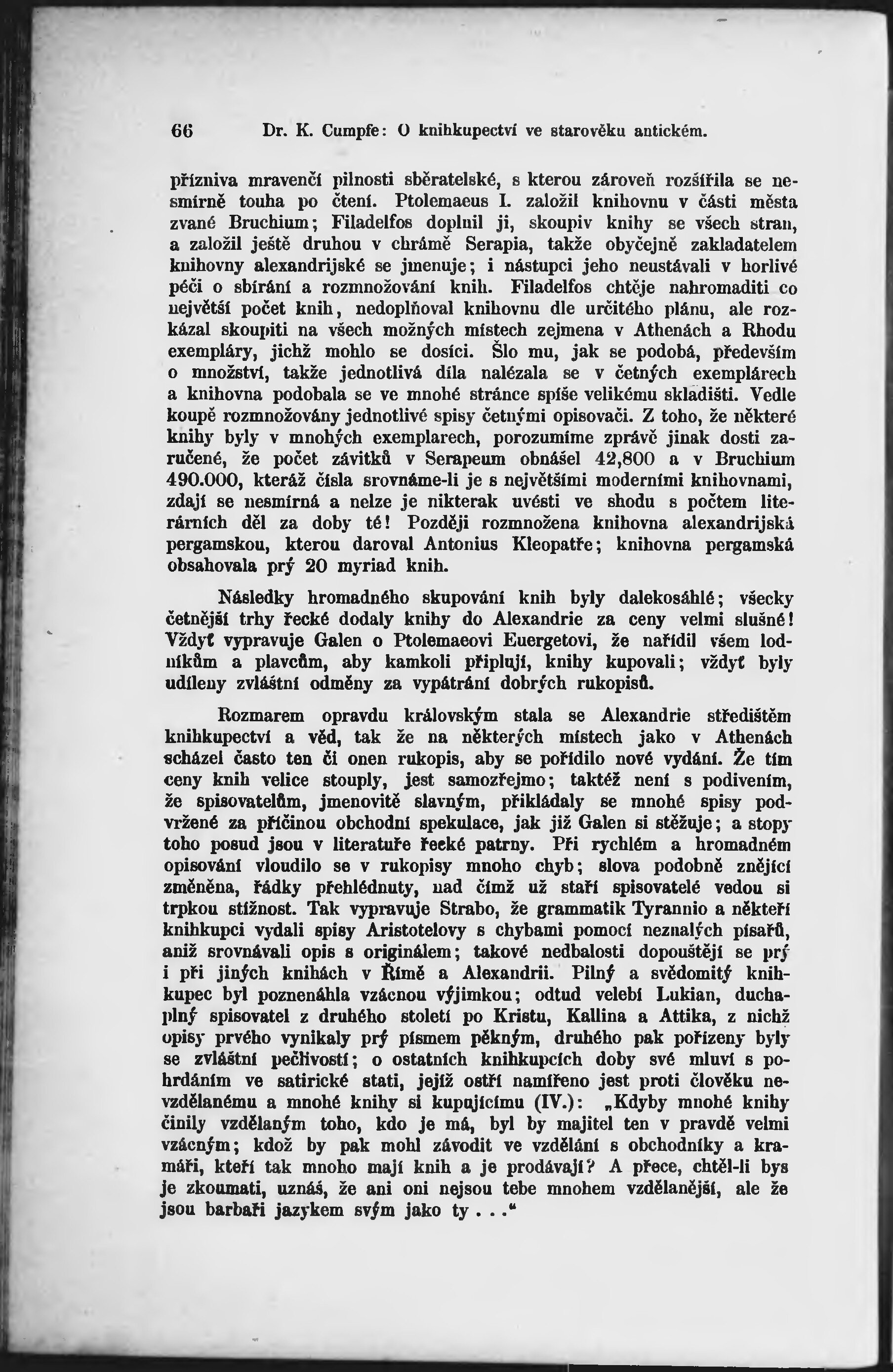 66 Dr. K. Cumpfe: O knihkupectví ve starověku antickém.

přízniva mravenčí pilnosti sběratelské, s kterou zároveň rozšířila se nesmírně touha po čtení. Ptolemaeus I. založil knihovnu v části města zvané Bruchium; Filadelfos doplnil ji, skoupiv knihy se všech stran, a založil ještě druhou v chrámě Serapia, takže obyčejně zakladatelem knihovny alexandrijské se jmenuje; i nástupci jeho neustávali v horlivé péči o sbírání a rozmnožování knih. Filadelfos chtěje nahromaditi co největší počet knih, nedoplňoval knihovnu dle určitého plánu, ale rozkázal skoupiti na všech možných místech zejmena v Athenách a Rhodu exempláry, jichž mohlo se dosíci. Šlo mu, jak se podobá, především o množství, takže jednotlivá díla nalézala se v četných exemplárech a knihovna podobala se ve mnohé stránce spíše velikému skladišti. Vedle koupě rozmnožovány jednotlivé spisy četnými opisovači. Z toho, že některé knihy byly v mnohých exemplarech, porozumíme zprávě jinak dosti zaručené, že počet závitků v Serapeum obnášel 42,800 a v Bruchium 490.000, kteráž čísla srovnáme-li je s největšími moderními knihovnami, zdají se nesmírná a nelze je nikterak uvésti ve shodu s počtem literárních děl za doby té! Později rozmnožena knihovna alexandrijská pergamskou, kterou daroval Antonius Kleopatře; knihovna pergamská obsahovala prý 20 myriad knih.

Následky hromadného skupování knih byly dalekosáhlé; všecky četnější trhy řecké dodaly knihy do Alexandrie za ceny velmi slušné! Vždyť vypravuje Galen o Ptolemaeovi Euergetovi, že nařídil všem lodníkům a plavcům, aby kamkoli připlují, knihy kupovali; vždyť byly udíleny zvláštní odměny za vypátrání dobrých rukopisů.

Rozmarem opravdu královským stala se Alexandrie středištěm knihkupectví a věd, tak že na některých místech jako v Athenách scházel často ten či onen rukopis, aby se pořídilo nové vydání. Že tím ceny knih velice stouply, jest samozřejmo; taktéž není s podivením, že spisovatelům, jmenovitě slavným, přikládaly se mnohé spisy podvržené za příčinou obchodní spekulace, jak již Galen si stěžuje; a stopy toho posud jsou v literatuře řecké patrny. Při rychlém a hromadném opisování vloudilo se v rukopisy mnoho chyb; slova podobně znějící změněna, řádky přehlédnuty, nad čímž už staří spisovatelé vedou si trpkou stížnost. Tak vypravuje Strabo, že grammatik Tyrannio a někteří knihkupci vydali spisy Aristotelovy s chybami pomocí neznalých písařů, aniž srovnávali opis s originálem; takové nedbalosti dopouštějí se prý i při jiných knihách v Římě a Alexandrii. Pilný a svědomitý knihkupec byl poznenáhla vzácnou výjimkou; odtud velebí Lukian, duchaplný spisovatel z druhého století po Kristu, Kallina a Attika, z nichž opisy prvého vynikaly prý písmem pěkným, druhého pak pořízeny byly se zvláštní pečlivostí; o ostatních knihkupcích doby své mluví s pohrdáním ve satirické stati, jejíž ostří namířeno jest proti člověku nevzdělanému a mnohé knihy si kupujícímu (IV.): „Kdyby mnohé knihy činily vzdělaným toho, kdo je má, byl by majitel ten v pravdě velmi vzácným; kdož by pak mohl závodit ve vzdělání s obchodníky a kramáři, kteří tak mnoho mají knih a je prodávají? A přece, chtěl-li bys je zkoumati, uznáš, že ani oni nejsou tebe mnohem vzdělanější, ale že jsou barbaři jazykem svým jako ty . . .“